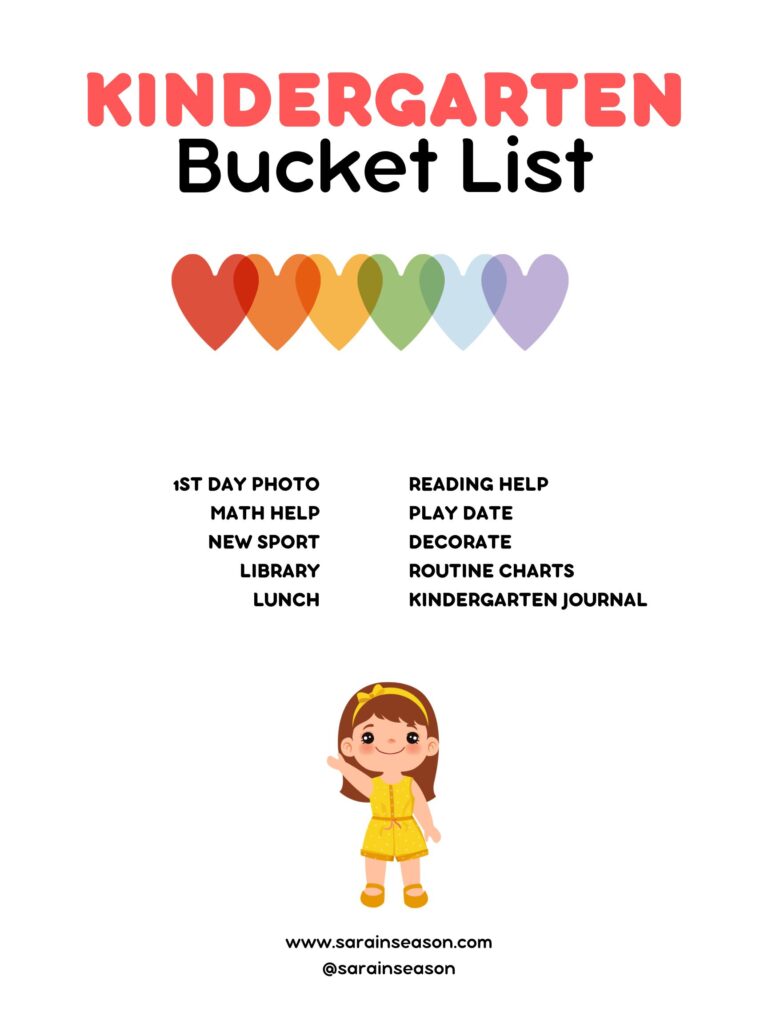 KINDERGARTEN
Bucket List

1ST DAY PHOTO
MATH HELP
NEW SPORT
LIBRARY
LUNCH

READING HELP
PLAY DATE
DECORATE
ROUTINE CHARTS
KINDERGARTEN JOURNAL

www.sarainseason.com
@sarainseason